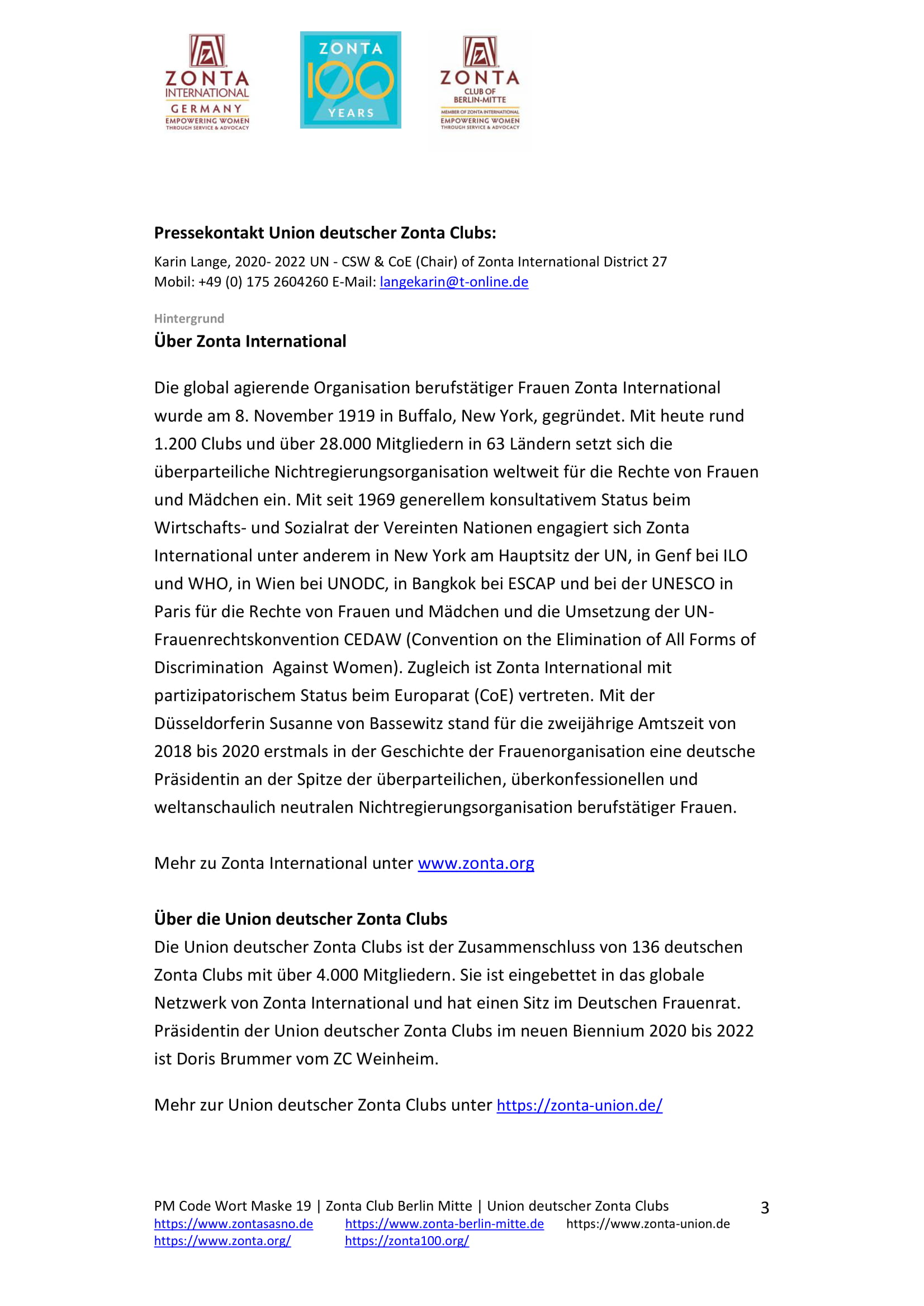 ZONTA INTERNATIONAL GERMANY EMPOWERING WOMEN THROUGH SERVICE & ADVOCACY

ZONTA 100 YEARS

ZONTA CLUB OF BERLIN-MITTE MEMBER OF ZONTA INTERNATIONAL EMPOWERING WOMEN THROUGH SERVICE & ADVOCACY

**Pressekontakt Union deutscher Zonta Clubs:**

Karin Lange, 2020- 2022 UN - CSW & CoE (Chair) of Zonta International District 27
Mobil: +49 (0) 175 2604260 E-Mail: langekarin@t-online.de

Hintergrund

**Über Zonta International**

Die global agierende Organisation berufstätiger Frauen Zonta International wurde am 8. November 1919 in Buffalo, New York, gegründet. Mit heute rund 1.200 Clubs und über 28.000 Mitgliedern in 63 Ländern setzt sich die überparteiliche Nichtregierungsorganisation weltweit für die Rechte von Frauen und Mädchen ein. Mit seit 1969 generellem konsultativem Status beim Wirtschafts- und Sozialrat der Vereinten Nationen engagiert sich Zonta International unter anderem in New York am Hauptsitz der UN, in Genf bei ILO und WHO, in Wien bei UNODC, in Bangkok bei ESCAP und bei der UNESCO in Paris für die Rechte von Frauen und Mädchen und die Umsetzung der UN-Frauenrechtskonvention CEDAW (Convention on the Elimination of All Forms of Discrimination Against Women). Zugleich ist Zonta International mit partizipatorischem Status beim Europarat (CoE) vertreten. Mit der Düsseldorferin Susanne von Bassewitz stand für die zweijährige Amtszeit von 2018 bis 2020 erstmals in der Geschichte der Frauenorganisation eine deutsche Präsidentin an der Spitze der überparteilichen, überkonfessionellen und weltanschaulich neutralen Nichtregierungsorganisation berufstätiger Frauen.

Mehr zu Zonta International unter www.zonta.org

**Über die Union deutscher Zonta Clubs**

Die Union deutscher Zonta Clubs ist der Zusammenschluss von 136 deutschen Zonta Clubs mit über 4.000 Mitgliedern. Sie ist eingebettet in das globale Netzwerk von Zonta International und hat einen Sitz im Deutschen Frauenrat. Präsidentin der Union deutscher Zonta Clubs im neuen Biennium 2020 bis 2022 ist Doris Brummer vom ZC Weinheim.

Mehr zur Union deutscher Zonta Clubs unter https://zonta-union.de/

PM Code Wort Maske 19 | Zonta Club Berlin Mitte | Union deutscher Zonta Clubs 3
https://www.zontasasno.de https://www.zonta-berlin-mitte.de https://www.zonta-union.de
https://www.zonta.org/ https://zonta100.org/